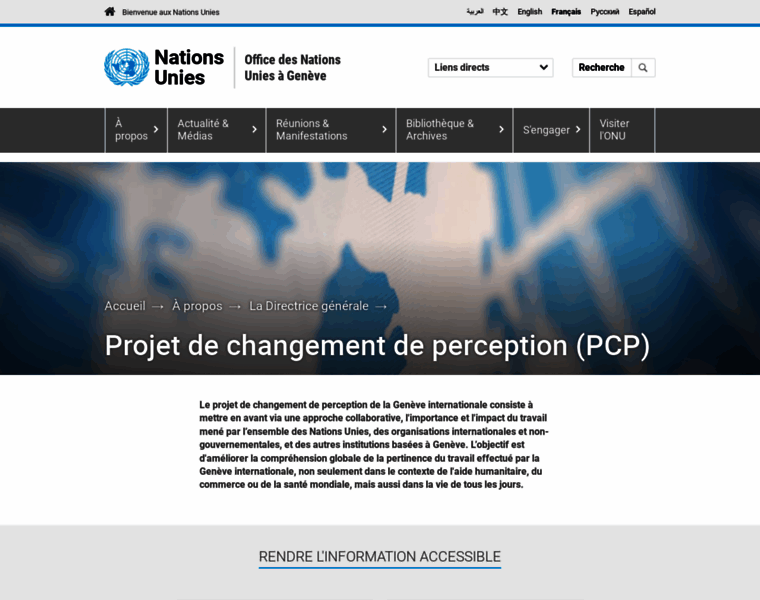 Bienvenue aux Nations Unies

العربية 中文 English Français Русский Español

Nations Unies

Office des Nations Unies à Genève

Liens directs

Recherche

À propos

Actualité & Médias

Réunions & Manifestations

Bibliothèque & Archives

S'engager

Visiter l'ONU

Accueil → À propos → La Directrice générale →

Projet de changement de perception (PCP)

Le projet de changement de perception de la Genève internationale consiste à mettre en avant via une approche collaborative, l'importance et l'impact du travail mené par l'ensemble des Nations Unies, des organisations internationales et non-gouvernementales, et des autres institutions basées à Genève. L'objectif est d'améliorer la compréhension globale de la pertinence du travail effectué par la Genève internationale, non seulement dans le contexte de l'aide humanitaire, du commerce ou de la santé mondiale, mais aussi dans la vie de tous les jours.

RENDRE L'INFORMATION ACCESSIBLE